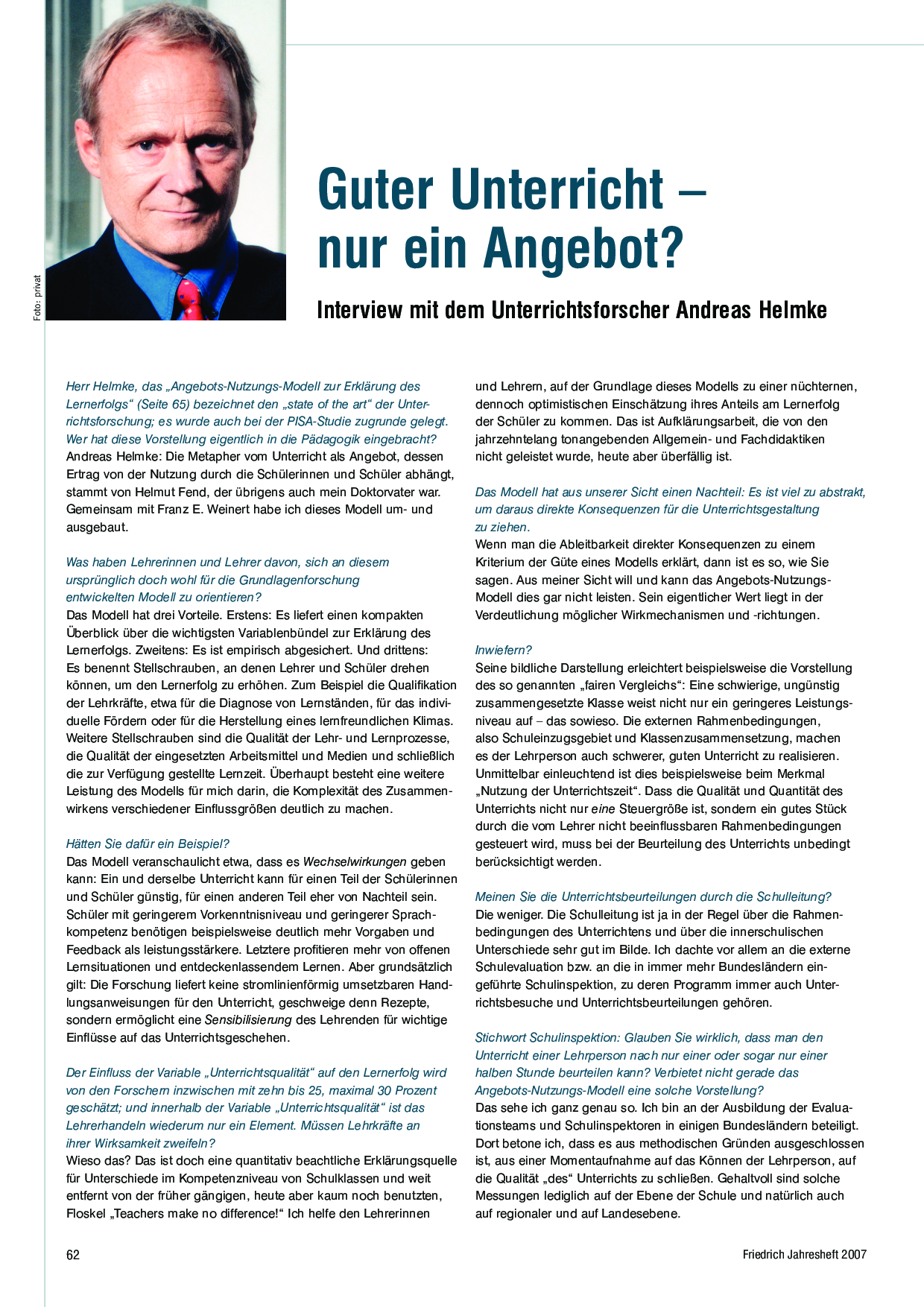 Foto: privat

Guter Unterricht – nur ein Angebot?

Interview mit dem Unterrichtsforscher Andreas Helmke

Herr Helmke, das „Angebots-Nutzungs-Modell zur Erklärung des Lernerfolgs“ (Seite 65) bezeichnet den „state of the art“ der Unterrichtsforschung; es wurde auch bei der PISA-Studie zugrunde gelegt. Wer hat diese Vorstellung eigentlich in die Pädagogik eingebracht?
Andreas Helmke: Die Metapher vom Unterricht als Angebot, dessen Ertrag von der Nutzung durch die Schülerinnen und Schüler abhängt, stammt von Helmut Fend, der übrigens auch mein Doktorvater war. Gemeinsam mit Franz E. Weinert habe ich dieses Modell um- und ausgebaut.

Was haben Lehrerinnen und Lehrer davon, sich an diesem ursprünglich doch wohl für die Grundlagenforschung entwickelten Modell zu orientieren?
Das Modell hat drei Vorteile. Erstens: Es liefert einen kompakten Überblick über die wichtigsten Variablenbündel zur Erklärung des Lernerfolgs. Zweitens: Es ist empirisch abgesichert. Und drittens: Es benennt Stellschrauben, an denen Lehrer und Schüler drehen können, um den Lernerfolg zu erhöhen. Zum Beispiel die Qualifikation der Lehrkräfte, etwa für die Diagnose von Lernständen, für das individuelle Fördern oder für die Herstellung eines lernfreundlichen Klimas. Weitere Stellschrauben sind die Qualität der Lehr- und Lernprozesse, die Qualität der eingesetzten Arbeitsmittel und Medien und schließlich die zur Verfügung gestellte Lernzeit. Überhaupt besteht eine weitere Leistung des Modells für mich darin, die Komplexität des Zusammenwirkens verschiedener Einflussgrößen deutlich zu machen.

Hätten Sie dafür ein Beispiel?
Das Modell veranschaulicht etwa, dass es Wechselwirkungen geben kann: Ein und derselbe Unterricht kann für einen Teil der Schülerinnen und Schüler günstig, für einen anderen Teil eher von Nachteil sein. Schüler mit geringerem Vorkenntnisniveau und geringerer Sprachkompetenz benötigen beispielsweise deutlich mehr Vorgaben und Feedback als leistungsstärkere. Letztere profitieren mehr von offenen Lernsituationen und entdeckenlassendem Lernen. Aber grundsätzlich gilt: Die Forschung liefert keine stromlinienförmig umsetzbaren Handlungsanweisungen für den Unterricht, geschweige denn Rezepte, sondern ermöglicht eine Sensibilisierung des Lehrenden für wichtige Einflüsse auf das Unterrichtsgeschehen.

Der Einfluss der Variable „Unterrichtsqualität“ auf den Lernerfolg wird von den Forschern inzwischen mit zehn bis 25, maximal 30 Prozent geschätzt; und innerhalb der Variable „Unterrichtsqualität“ ist das Lehrerhandeln wiederum nur ein Element. Müssen Lehrkräfte an ihrer Wirksamkeit zweifeln?
Wieso das? Das ist doch eine quantitativ beachtliche Erklärungsquelle für Unterschiede im Kompetenzniveau von Schulklassen und weit entfernt von der früher gängigen, heute aber kaum noch benutzten, Floskel „Teachers make no difference!“ Ich helfe den Lehrerinnen und Lehrern, auf der Grundlage dieses Modells zu einer nüchternen, dennoch optimistischen Einschätzung ihres Anteils am Lernerfolg der Schüler zu kommen. Das ist Aufklärungsarbeit, die von den jahrzehntelang tonangebenden Allgemein- und Fachdidaktiken nicht geleistet wurde, heute aber überfällig ist.

Das Modell hat aus unserer Sicht einen Nachteil: Es ist viel zu abstrakt, um daraus direkte Konsequenzen für die Unterrichtsgestaltung zu ziehen.
Wenn man die Ableitbarkeit direkter Konsequenzen zu einem Kriterium der Güte eines Modells erklärt, dann ist es so, wie Sie sagen. Aus meiner Sicht will und kann das Angebots-Nutzungs-Modell dies gar nicht leisten. Sein eigentlicher Wert liegt in der Verdeutlichung möglicher Wirkmechanismen und -richtungen.

Inwiefern?
Seine bildliche Darstellung erleichtert beispielsweise die Vorstellung des so genannten „fairen Vergleichs“: Eine schwierige, ungünstig zusammengesetzte Klasse weist nicht nur ein geringeres Leistungsniveau auf – das sowieso. Die externen Rahmenbedingungen, also Schuleinzugsgebiet und Klassenzusammensetzung, machen es der Lehrperson auch schwerer, guten Unterricht zu realisieren. Unmittelbar einleuchtend ist dies beispielsweise beim Merkmal „Nutzung der Unterrichtszeit“. Dass die Qualität und Quantität des Unterrichts nicht nur eine Steuergröße ist, sondern ein gutes Stück durch die vom Lehrer nicht beeinflussbaren Rahmenbedingungen gesteuert wird, muss bei der Beurteilung des Unterrichts unbedingt berücksichtigt werden.

Meinen Sie die Unterrichtsbeurteilungen durch die Schulleitung?
Die weniger. Die Schulleitung ist ja in der Regel über die Rahmenbedingungen des Unterrichtens und über die innerschulischen Unterschiede sehr gut im Bilde. Ich dachte vor allem an die externe Schulevaluation bzw. an die in immer mehr Bundesländern eingeführte Schulinspektion, zu deren Programm immer auch Unterrichtsbesuche und Unterrichtsbeurteilungen gehören.

Stichwort Schulinspektion: Glauben Sie wirklich, dass man den Unterricht einer Lehrperson nach nur einer oder sogar nur einer halben Stunde beurteilen kann? Verbietet nicht gerade das Angebots-Nutzungs-Modell eine solche Vorstellung?
Das sehe ich ganz genau so. Ich bin an der Ausbildung der Evaluationsteams und Schulinspektoren in einigen Bundesländern beteiligt. Dort betone ich, dass es aus methodischen Gründen ausgeschlossen ist, aus einer Momentaufnahme auf das Können der Lehrperson, auf die Qualität „des“ Unterrichts zu schließen. Gehaltvoll sind solche Messungen lediglich auf der Ebene der Schule und natürlich auch auf regionaler und auf Landesebene.

62

Friedrich Jahresheft 2007